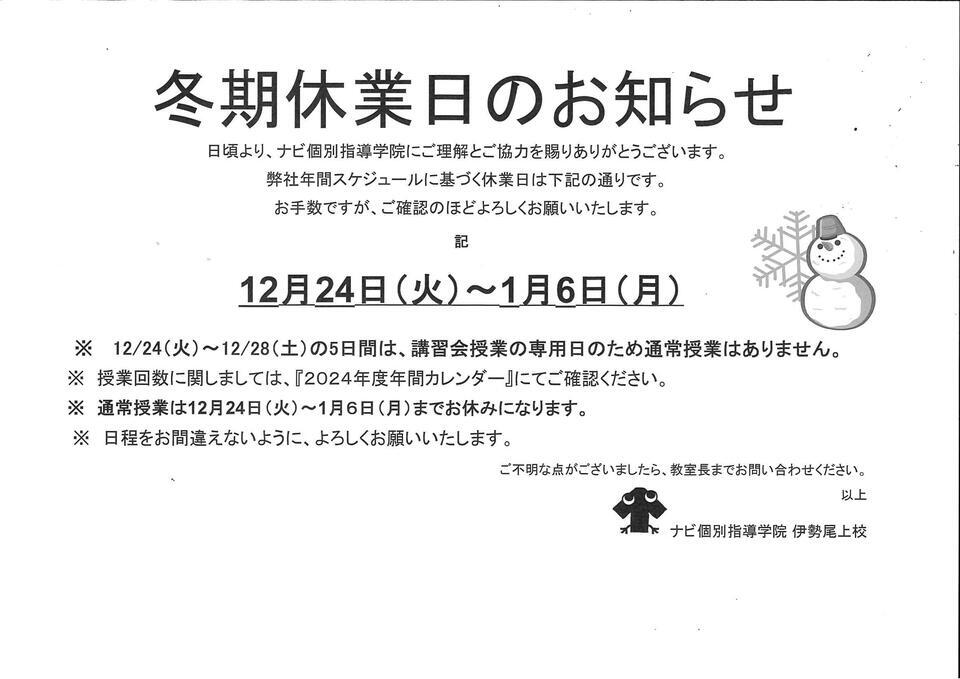 冬期休業日のお知らせ

日頃より、ナビ個別指導学院にご理解とご協力を賜りありがとうございます。
弊社年間スケジュールに基づく休業日は下記の通りです。
お手数ですが、ご確認のほどよろしくお願いいたします。

記

12月24日（火）～1月6日（月）

※ 12/24（火）～12/28（土）の5日間は、講習会授業の専用日のため通常授業はありません。
※ 授業回数に関しましては、『2024年度年間カレンダー』にてご確認ください。
※ 通常授業は12月24日（火）～1月6日（月）までお休みになります。
※ 日程をお間違えないように、よろしくお願いいたします。

ご不明な点がございましたら、教室長までお問い合わせください。
以上

ナビ個別指導学院 伊勢尾上校